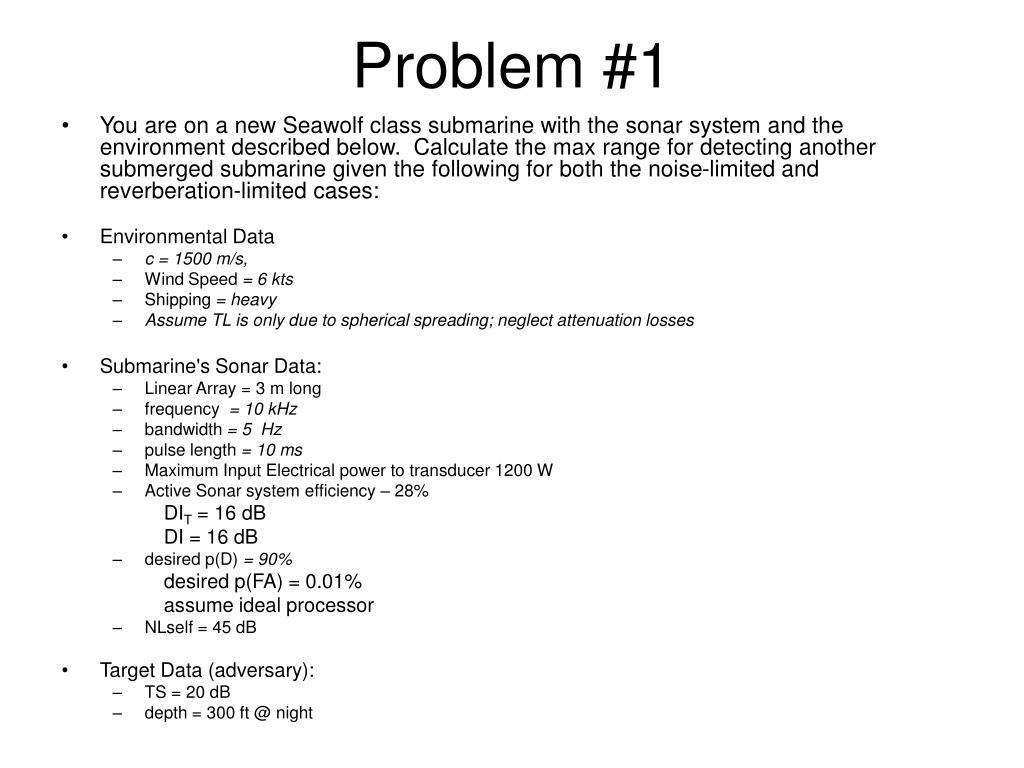 Problem #1

• You are on a new Seawolf class submarine with the sonar system and the environment described below. Calculate the max range for detecting another submerged submarine given the following for both the noise-limited and reverberation-limited cases:

• Environmental Data
– c = 1500 m/s,
– Wind Speed = 6 kts
– Shipping = heavy
– Assume TL is only due to spherical spreading; neglect attenuation losses

• Submarine's Sonar Data:
– Linear Array = 3 m long
– frequency = 10 kHz
– bandwidth = 5 Hz
– pulse length = 10 ms
– Maximum Input Electrical power to transducer 1200 W
– Active Sonar system efficiency – 28%
$DI_T$ = 16 dB
DI = 16 dB
– desired p(D) = 90%
desired p(FA) = 0.01%
assume ideal processor
– NLself = 45 dB

• Target Data (adversary):
– TS = 20 dB
– depth = 300 ft @ night